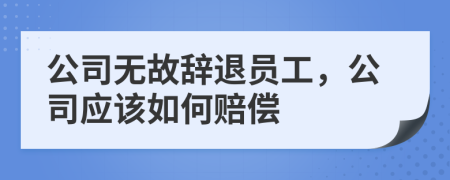 公司无故辞退员工，公司应该如何赔偿